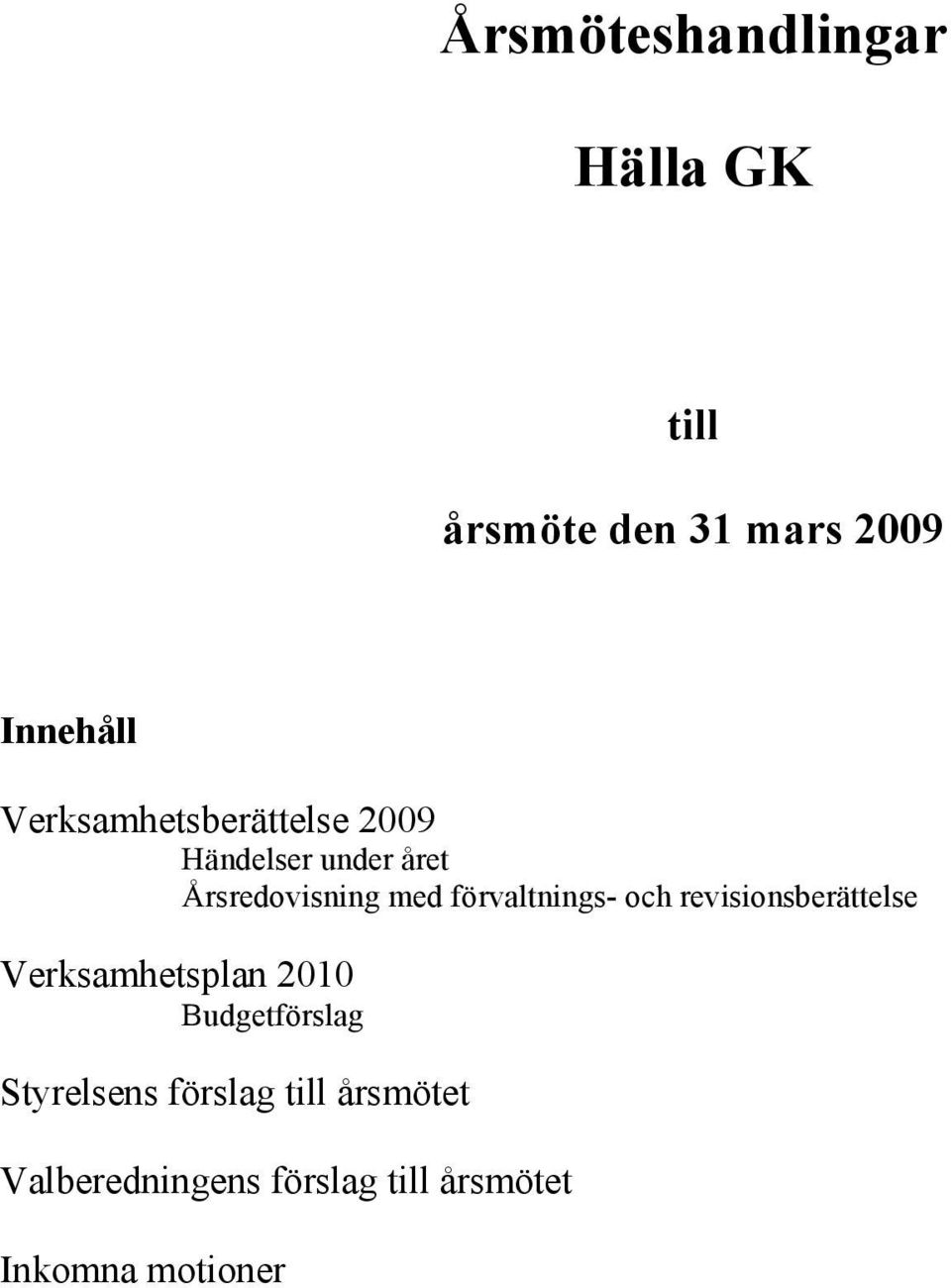 Årsmöteshandlingar

Hälla GK

till

årsmöte den 31 mars 2009

Innehåll

Verksamhetsberättelse 2009

Händelser under året

Årsredovisning med förvaltnings- och revisionsberättelse

Verksamhetsplan 2010

Budgetförslag

Styrelsens förslag till årsmötet

Valberedningens förslag till årsmötet

Inkomna motioner